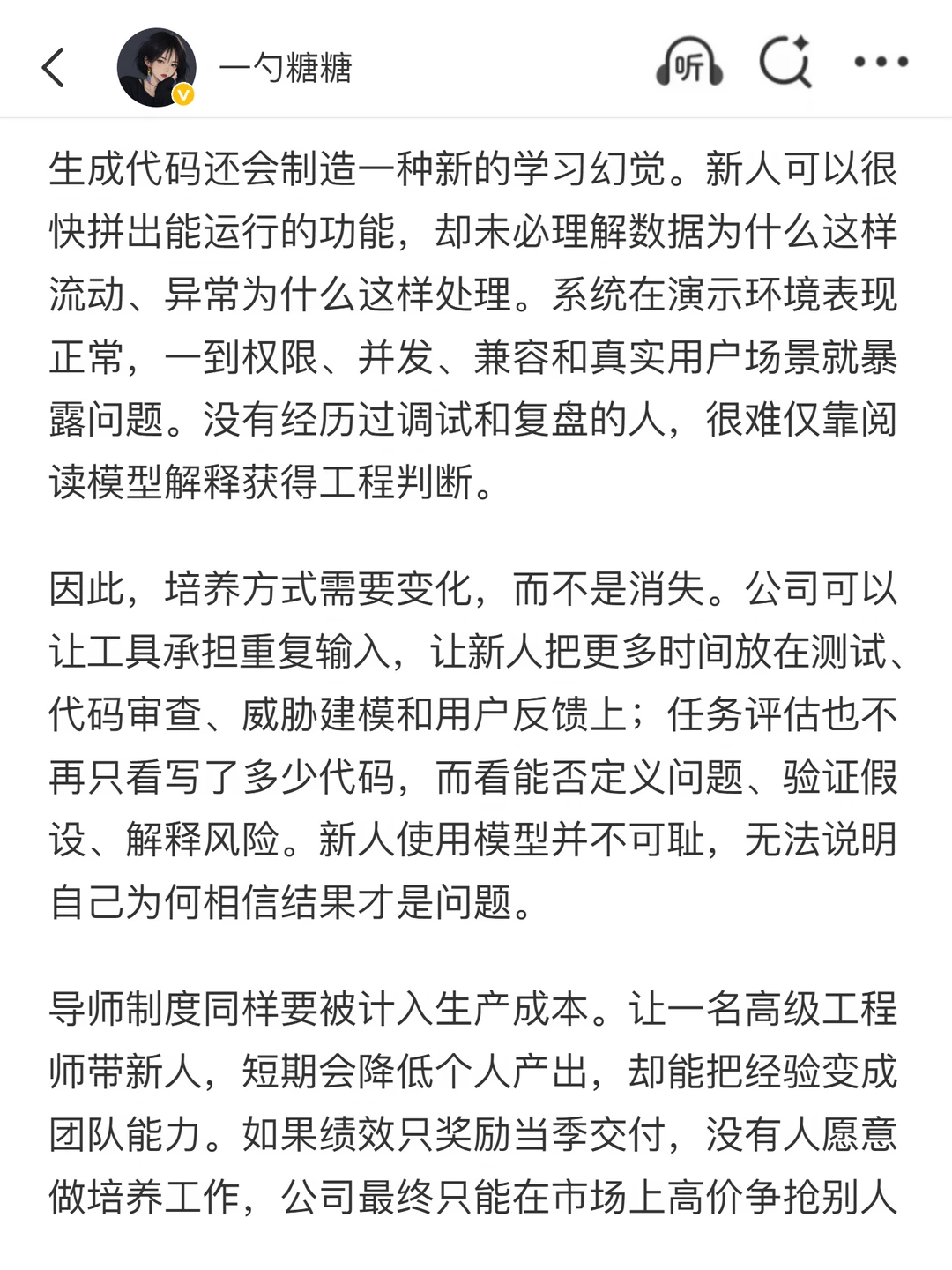 一勺糖糖

听

生成代码还会制造一种新的学习幻觉。新人可以很快拼出能运行的功能，却未必理解数据为什么这样流动、异常为什么这样处理。系统在演示环境表现正常，一到权限、并发、兼容和真实用户场景就暴露问题。没有经历过调试和复盘的人，很难仅靠阅读模型解释获得工程判断。

因此，培养方式需要变化，而不是消失。公司可以让工具承担重复输入，让新人把更多时间放在测试、代码审查、威胁建模和用户反馈上；任务评估也不再只看写了多少代码，而看能否定义问题、验证假设、解释风险。新人使用模型并不可耻，无法说明自己为何相信结果才是问题。

导师制度同样要被计入生产成本。让一名高级工程师带新人，短期会降低个人产出，却能把经验变成团队能力。如果绩效只奖励当季交付，没有人愿意做培养工作，公司最终只能在市场上高价争抢别人